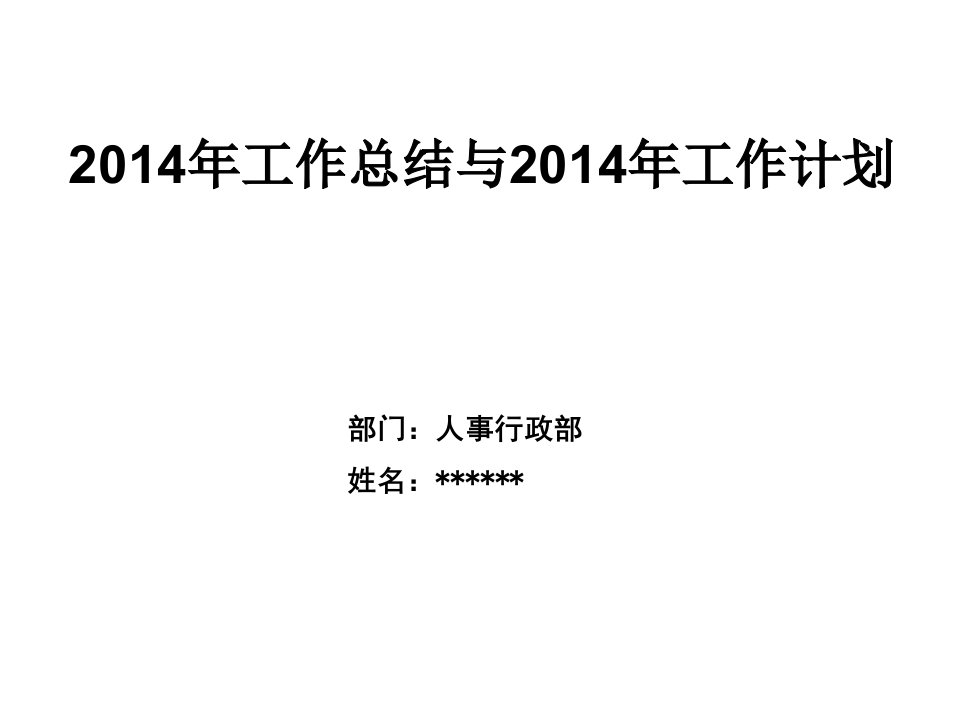 2014年工作总结与2014年工作计划

部门：人事行政部

姓名：******